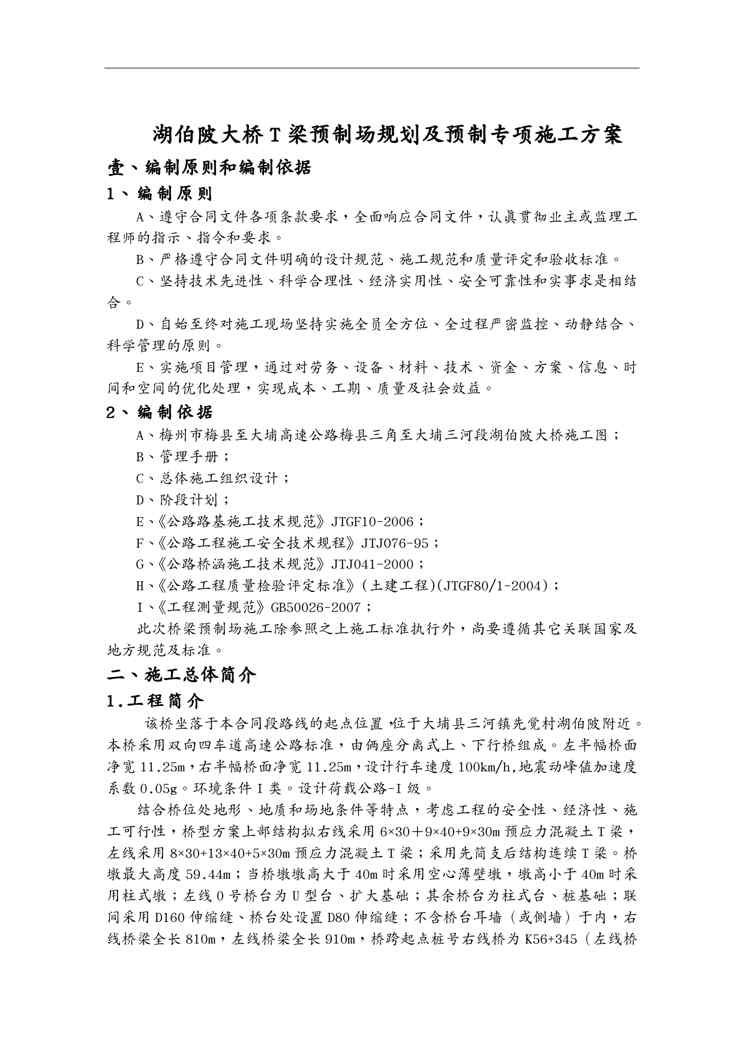 湖伯陂大桥T梁预制场规划及预制专项施工方案

壹、编制原则和编制依据

1、编制原则

A、遵守合同文件各项条款要求，全面响应合同文件，认真贯彻业主或监理工程师的指示、指令和要求。

B、严格遵守合同文件明确的设计规范、施工规范和质量评定和验收标准。

C、坚持技术先进性、科学合理性、经济实用性、安全可靠性和实事求是相结合。

D、自始至终对施工现场坚持实施全员全方位、全过程严密监控、动静结合、科学管理的原则。

E、实施项目管理，通过对劳务、设备、材料、技术、资金、方案、信息、时间和空间的优化处理，实现成本、工期、质量及社会效益。

2、编制依据

A、梅州市梅县至大埔高速公路梅县三角至大埔三河段湖伯陂大桥施工图；

B、管理手册；

C、总体施工组织设计；

D、阶段计划；

E、《公路路基施工技术规范》JTGF10-2006；

F、《公路工程施工安全技术规程》JTJ076-95；

G、《公路桥涵施工技术规范》JTJ041-2000；

H、《公路工程质量检验评定标准》(土建工程)(JTGF80/1-2004)；

I、《工程测量规范》GB50026-2007；

此次桥梁预制场施工除参照之上施工标准执行外，尚要遵循其它关联国家及地方规范及标准。

二、施工总体简介

1.工程简介

该桥坐落于本合同段路线的起点位置，位于大埔县三河镇先觉村湖伯陂附近。本桥采用双向四车道高速公路标准，由俩座分离式上、下行桥组成。左半幅桥面净宽11.25m，右半幅桥面净宽11.25m，设计行车速度100km/h,地震动峰值加速度系数0.05g。环境条件I类。设计荷载公路-I级。

结合桥位处地形、地质和场地条件等特点，考虑工程的安全性、经济性、施工可行性，桥型方案上部结构拟右线采用6×30+9×40+9×30m预应力混凝土T梁，左线采用8×30+13×40+5×30m预应力混凝土T梁；采用先简支后结构连续T梁。桥墩最大高度59.44m；当桥墩墩高大于40m时采用空心薄壁墩，墩高小于40m时采用柱式墩；左线0号桥台为U型台、扩大基础；其余桥台为柱式台、桩基础；联间采用D160伸缩缝、桥台处设置D80伸缩缝；不含桥台耳墙（或侧墙）于内，右线桥梁全长810m，左线桥梁全长910m，桥跨起点桩号右线桥为K56+345（左线桥